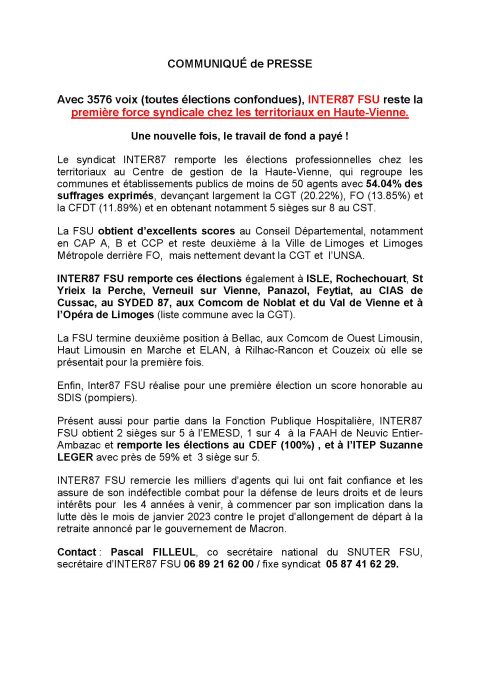 COMMUNIQUÉ de PRESSE

Avec 3576 voix (toutes élections confondues), INTER87 FSU reste la première force syndicale chez les territoriaux en Haute-Vienne.

Une nouvelle fois, le travail de fond a payé !

Le syndicat INTER87 remporte les élections professionnelles chez les territoriaux au Centre de gestion de la Haute-Vienne, qui regroupe les communes et établissements publics de moins de 50 agents avec 54.04% des suffrages exprimés, devançant largement la CGT (20.22%), FO (13.85%) et la CFDT (11.89%) et en obtenant notamment 5 sièges sur 8 au CST.

La FSU obtient d'excellents scores au Conseil Départemental, notamment en CAP A, B et CCP et reste deuxième à la Ville de Limoges et Limoges Métropole derrière FO, mais nettement devant la CGT et l'UNSA.

INTER87 FSU remporte ces élections également à ISLE, Rochechouart, St Yrieix la Perche, Verneuil sur Vienne, Panazol, Feytiat, au CIAS de Cussac, au SYDED 87, aux Comcom de Noblat et du Val de Vienne et à l'Opéra de Limoges (liste commune avec la CGT).

La FSU termine deuxième position à Bellac, aux Comcom de Ouest Limousin, Haut Limousin en Marche et ELAN, à Rilhac-Rancon et Couzeix où elle se présentait pour la première fois.

Enfin, Inter87 FSU réalise pour une première élection un score honorable au SDIS (pompiers).

Présent aussi pour partie dans la Fonction Publique Hospitalière, INTER87 FSU obtient 2 sièges sur 5 à l'EMESD, 1 sur 4 à la FAAH de Neuvic Entier-Ambazac et remporte les élections au CDEF (100%) , et à l'ITEP Suzanne LEGER avec près de 59% et 3 siège sur 5.

INTER87 FSU remercie les milliers d'agents qui lui ont fait confiance et les assure de son indéfectible combat pour la défense de leurs droits et de leurs intérêts pour les 4 années à venir, à commencer par son implication dans la lutte dès le mois de janvier 2023 contre le projet d'allongement de départ à la retraite annoncé par le gouvernement de Macron.

Contact : Pascal FILLEUL, co secrétaire national du SNUTER FSU, secrétaire d'INTER87 FSU 06 89 21 62 00 / fixe syndicat 05 87 41 62 29.